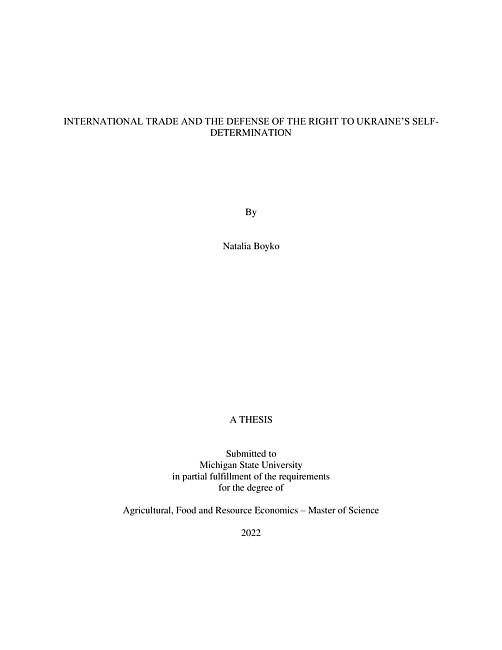 INTERNATIONAL TRADE AND THE DEFENSE OF THE RIGHT TO UKRAINE'S SELF-DETERMINATION

By

Natalia Boyko

A THESIS

Submitted to
Michigan State University
in partial fulfillment of the requirements
for the degree of

Agricultural, Food and Resource Economics – Master of Science

2022